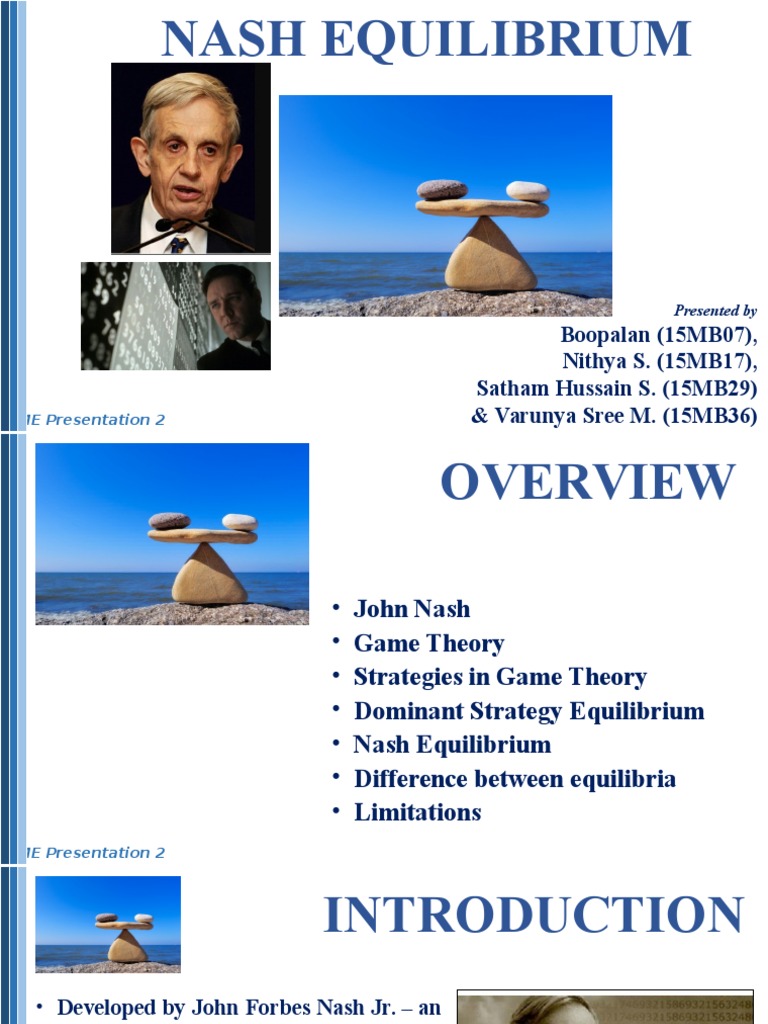 NASH EQUILIBRIUM

Presented by
Boopalan (15MB07),
Nithya S. (15MB17),
Satham Hussain S. (15MB29)
& Varunya Sree M. (15MB36)

IE Presentation 2

OVERVIEW

• John Nash
• Game Theory
• Strategies in Game Theory
• Dominant Strategy Equilibrium
• Nash Equilibrium
• Difference between equilibria
• Limitations

IE Presentation 2

INTRODUCTION

• Developed by John Forbes Nash Jr. – an